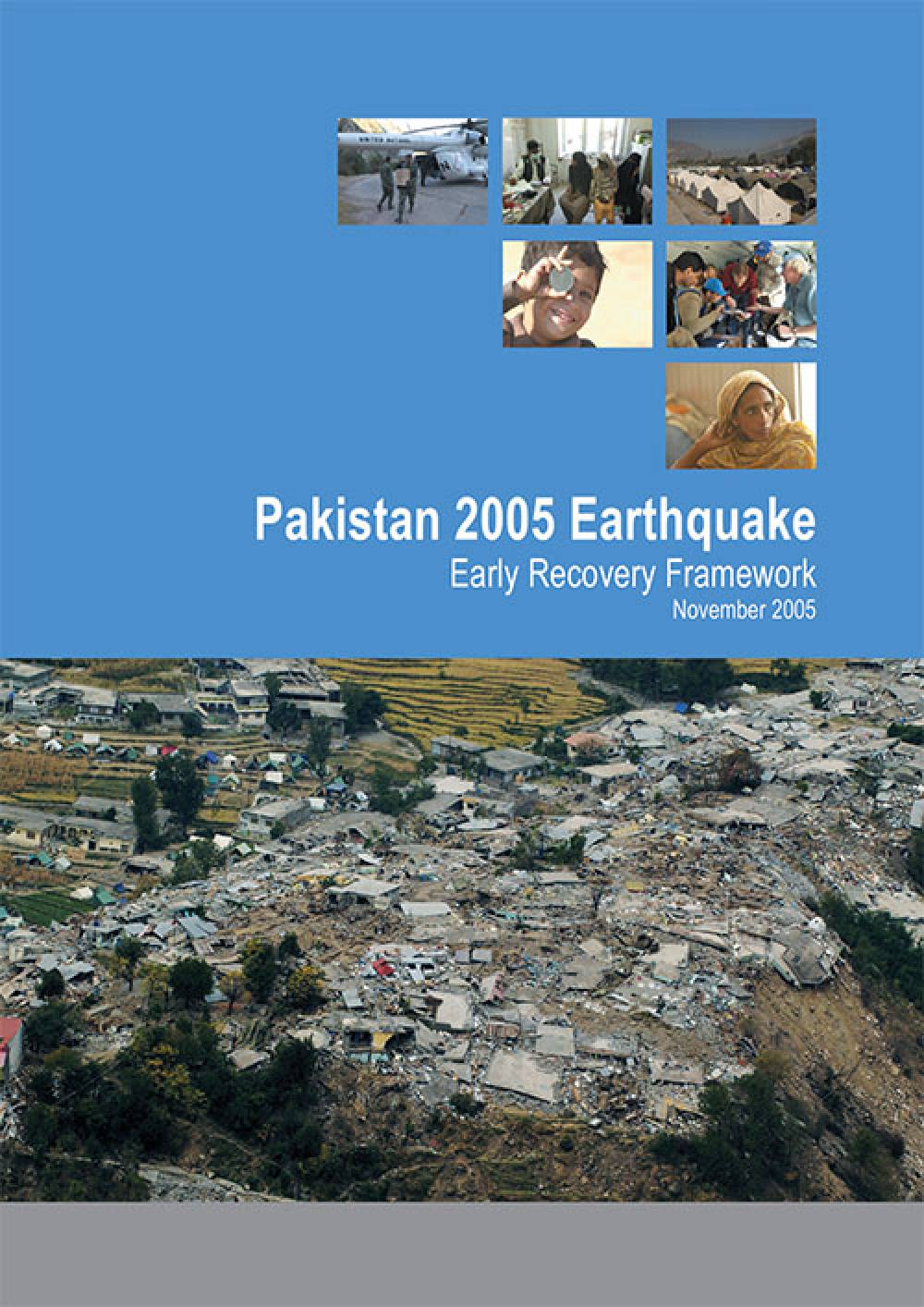 Pakistan 2005 Earthquake

Early Recovery Framework

November 2005